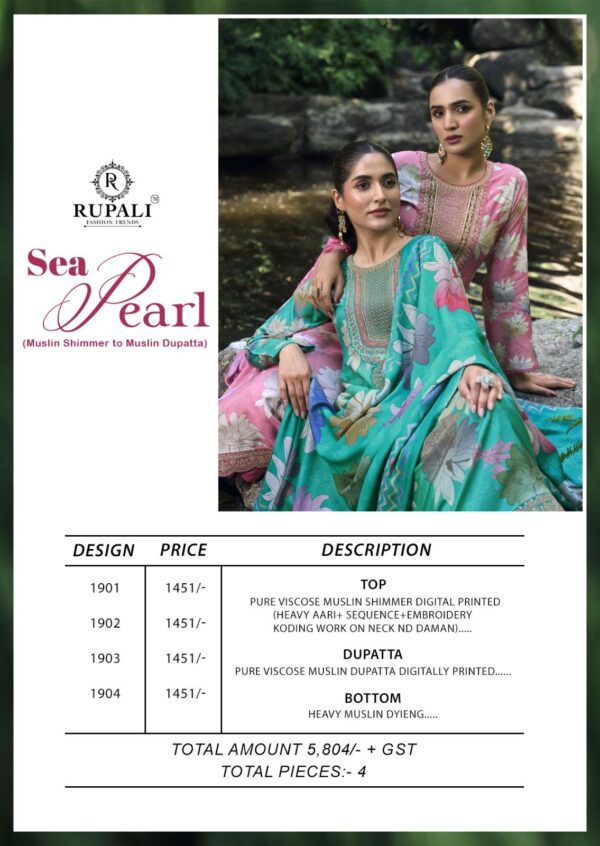 R
RUPALI™
FASHION TRENDS

Sea Pearl

(Muslin Shimmer to Muslin Dupatta)

| DESIGN | PRICE | DESCRIPTION |
|---|---|---|
| 1901 | 1451/- | TOP PURE VISCOSE MUSLIN SHIMMER DIGITAL PRINTED (HEAVY AARI+ SEQUENCE+EMBROIDERY KODING WORK ON NECK ND DAMAN)..... |
| 1902 | 1451/- | |
| 1903 | 1451/- | DUPATTA PURE VISCOSE MUSLIN DUPATTA DIGITALLY PRINTED...... |
| 1904 | 1451/- | BOTTOM HEAVY MUSLIN DYIENG..... |

TOTAL AMOUNT 5,804/- + GST
TOTAL PIECES:- 4